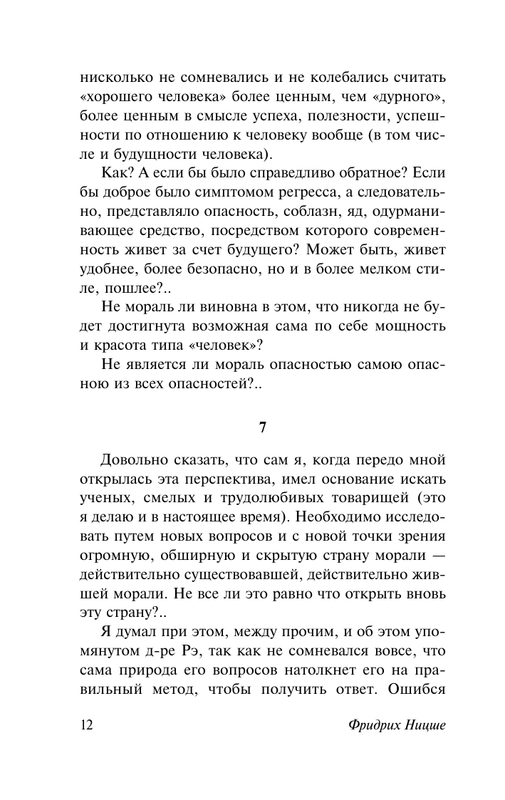 нисколько не сомневались и не колебались считать «хорошего человека» более ценным, чем «дурного», более ценным в смысле успеха, полезности, успешности по отношению к человеку вообще (в том числе и будущности человека).

Как? А если бы было справедливо обратное? Если бы доброе было симптомом регресса, а следовательно, представляло опасность, соблазн, яд, одурманивающее средство, посредством которого современность живет за счет будущего? Может быть, живет удобнее, более безопасно, но и в более мелком стиле, пошлее?..

Не мораль ли виновна в этом, что никогда не будет достигнута возможная сама по себе мощность и красота типа «человек»?

Не является ли мораль опасностью самою опасною из всех опасностей?..

7

Довольно сказать, что сам я, когда передо мной открылась эта перспектива, имел основание искать ученых, смелых и трудолюбивых товарищей (это я делаю и в настоящее время). Необходимо исследовать путем новых вопросов и с новой точки зрения огромную, обширную и скрытую страну морали — действительно существовавшей, действительно жившей морали. Не все ли это равно что открыть вновь эту страну?..

Я думал при этом, между прочим, и об этом упомянутом д-ре Рэ, так как не сомневался вовсе, что сама природа его вопросов натолкнет его на правильный метод, чтобы получить ответ. Ошибся

12 Фридрих Ницше